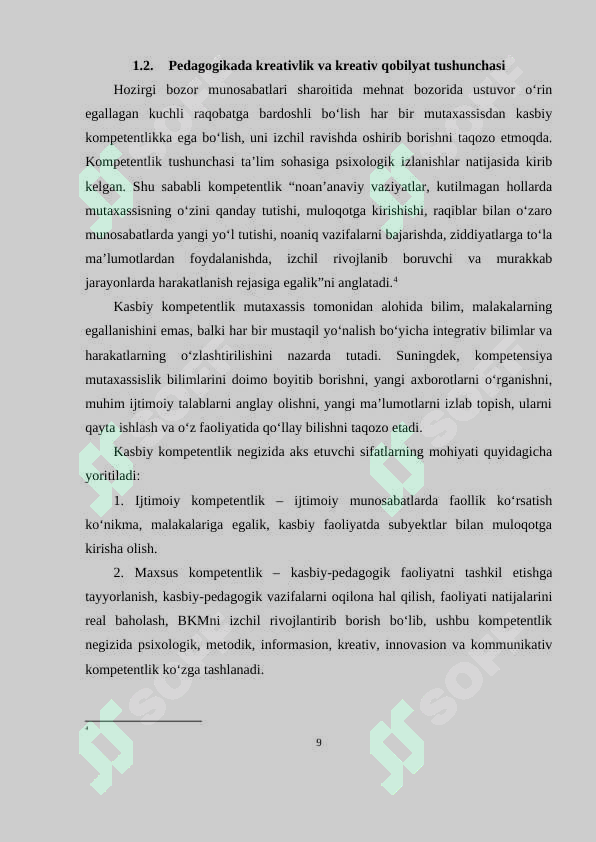 1.2. Pedagogikada kreativlik va kreativ qobilyat tushunchasi

Hozirgi bozor munosabatlari sharoitida mehnat bozorida ustuvor o‘rin egallagan kuchli raqobatga bardoshli bo‘lish har bir mutaxassisdan kasbiy kompetentlikka ega bo‘lish, uni izchil ravishda oshirib borishni taqozo etmoqda. Kompetentlik tushunchasi ta’lim sohasiga psixologik izlanishlar natijasida kirib kelgan. Shu sababli kompetentlik “noan’anaviy vaziyatlar, kutilmagan hollarda mutaxassisning o‘zini qanday tutishi, muloqotga kirishishi, raqiblar bilan o‘zaro munosabatlarda yangi yo‘l tutishi, noaniq vazifalarni bajarishda, ziddiyatlarga to‘la ma’lumotlardan foydalanishda, izchil rivojlanib boruvchi va murakkab jarayonlarda harakatlanish rejasiga egalik”ni anglatadi.$^4$

Kasbiy kompetentlik mutaxassis tomonidan alohida bilim, malakalarning egallanishini emas, balki har bir mustaqil yo‘nalish bo‘yicha integrativ bilimlar va harakatlarning o‘zlashtirilishini nazarda tutadi. Suningdek, kompetensiya mutaxassislik bilimlarini doimo boyitib borishni, yangi axborotlarni o‘rganishni, muhim ijtimoiy talablarni anglay olishni, yangi ma’lumotlarni izlab topish, ularni qayta ishlash va o‘z faoliyatida qo‘llay bilishni taqozo etadi.

Kasbiy kompetentlik negizida aks etuvchi sifatlarning mohiyati quyidagicha yoritiladi:

1. Ijtimoiy kompetentlik – ijtimoiy munosabatlarda faollik ko‘rsatish ko‘nikma, malakalariga egalik, kasbiy faoliyatda subyektlar bilan muloqotga kirisha olish.

2. Maxsus kompetentlik – kasbiy-pedagogik faoliyatni tashkil etishga tayyorlanish, kasbiy-pedagogik vazifalarni oqilona hal qilish, faoliyati natijalarini real baholash, BKMni izchil rivojlantirib borish bo‘lib, ushbu kompetentlik negizida psixologik, metodik, informasion, kreativ, innovasion va kommunikativ kompetentlik ko‘zga tashlanadi.

$^4$

9